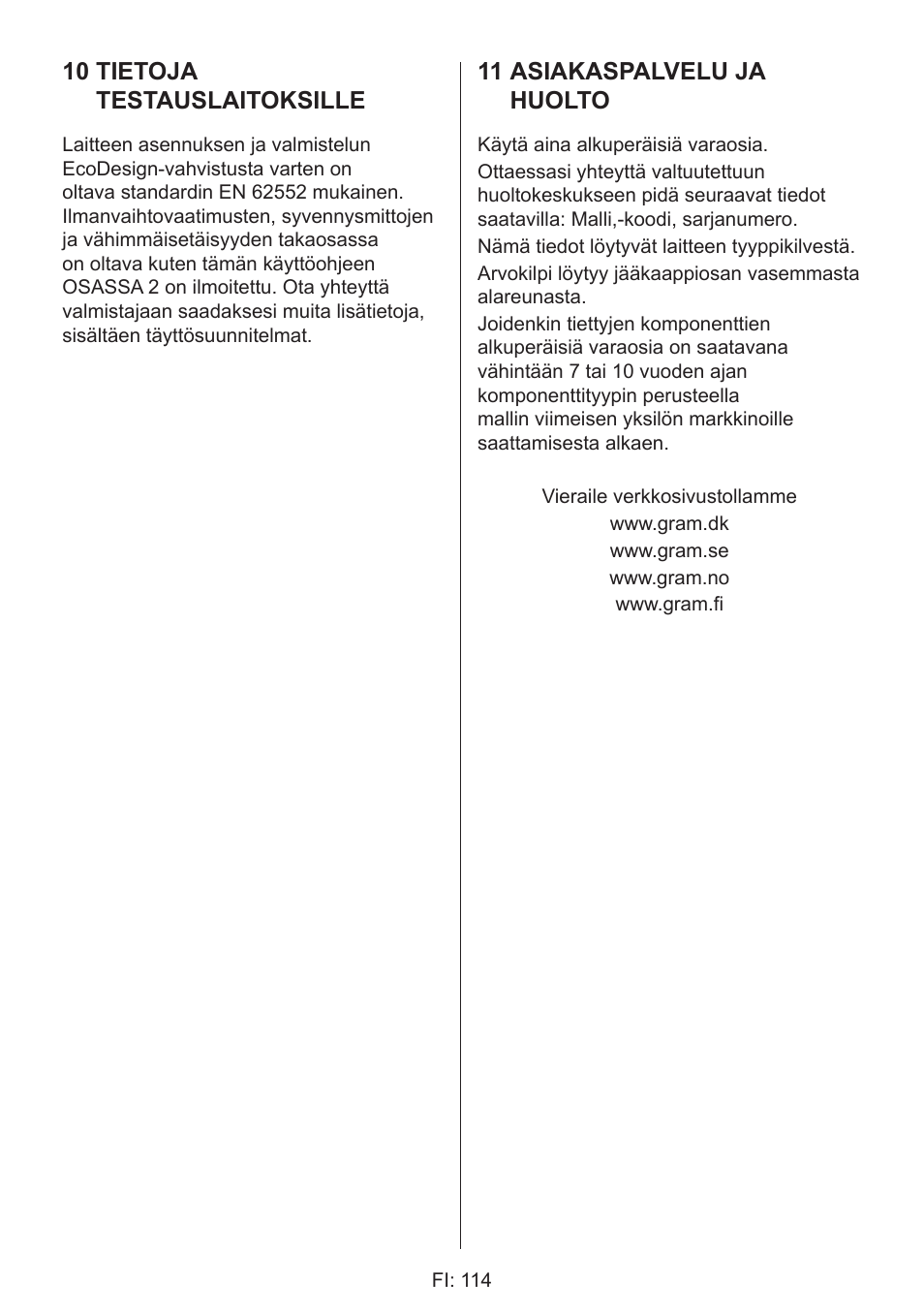 10 TIETOJA TESTAUSLAITOKSILLE

Laitteen asennuksen ja valmistelun EcoDesign-vahvistusta varten on oltava standardin EN 62552 mukainen. Ilmanvaihtovaatimusten, syvennysmittojen ja vähimmäisetäisyyden takaosassa on oltava kuten tämän käyttöohjeen OSASSA 2 on ilmoitettu. Ota yhteyttä valmistajaan saadaksesi muita lisätietoja, sisältäen täyttösuunnitelmat.

11 ASIAKASPALVELU JA HUOLTO

Käytä aina alkuperäisiä varaosia.

Ottaessasi yhteyttä valtuutettuun huoltokeskukseen pidä seuraavat tiedot saatavilla: Malli,-koodi, sarjanumero.

Nämä tiedot löytyvät laitteen tyyppikilvestä.

Arvokilpi löytyy jääkaappiosan vasemmasta alareunasta.

Joidenkin tiettyjen komponenttien alkuperäisiä varaosia on saatavana vähintään 7 tai 10 vuoden ajan komponenttityypin perusteella mallin viimeisen yksilön markkinoille saattamisesta alkaen.

Vieraile verkkosivustollamme
www.gram.dk
www.gram.se
www.gram.no
www.gram.fi

FI: 114